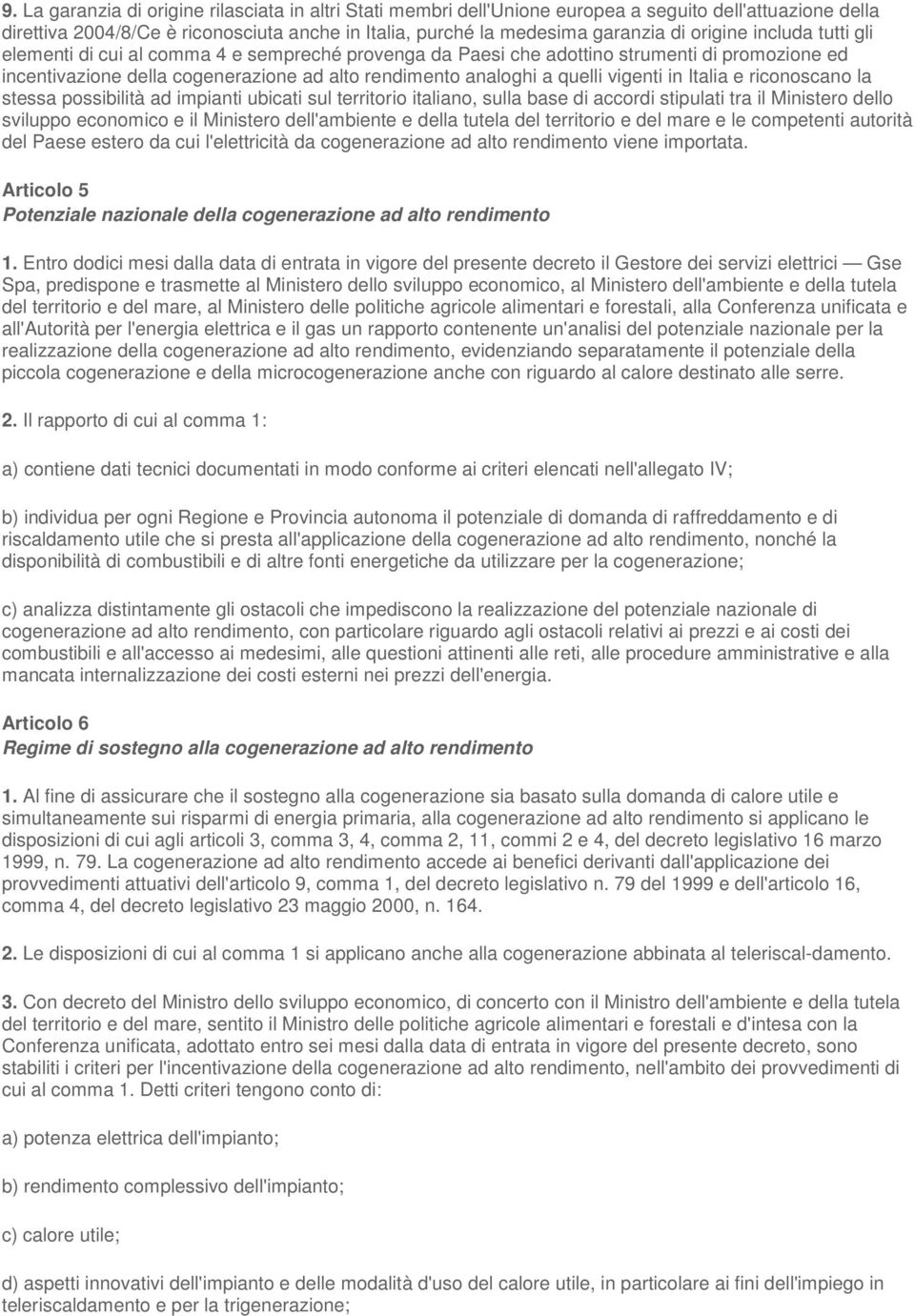 9. La garanzia di origine rilasciata in altri Stati membri dell'Unione europea a seguito dell'attuazione della direttiva 2004/8/Ce è riconosciuta anche in Italia, purché la medesima garanzia di origine includa tutti gli elementi di cui al comma 4 e sempreché provenga da Paesi che adottino strumenti di promozione ed incentivazione della cogenerazione ad alto rendimento analoghi a quelli vigenti in Italia e riconoscano la stessa possibilità ad impianti ubicati sul territorio italiano, sulla base di accordi stipulati tra il Ministero dello sviluppo economico e il Ministero dell'ambiente e della tutela del territorio e del mare e le competenti autorità del Paese estero da cui l'elettricità da cogenerazione ad alto rendimento viene importata.

Articolo 5
Potenziale nazionale della cogenerazione ad alto rendimento

1. Entro dodici mesi dalla data di entrata in vigore del presente decreto il Gestore dei servizi elettrici — Gse Spa, predispone e trasmette al Ministero dello sviluppo economico, al Ministero dell'ambiente e della tutela del territorio e del mare, al Ministero delle politiche agricole alimentari e forestali, alla Conferenza unificata e all'Autorità per l'energia elettrica e il gas un rapporto contenente un'analisi del potenziale nazionale per la realizzazione della cogenerazione ad alto rendimento, evidenziando separatamente il potenziale della piccola cogenerazione e della microcogenerazione anche con riguardo al calore destinato alle serre.

2. Il rapporto di cui al comma 1:

a) contiene dati tecnici documentati in modo conforme ai criteri elencati nell'allegato IV;

b) individua per ogni Regione e Provincia autonoma il potenziale di domanda di raffreddamento e di riscaldamento utile che si presta all'applicazione della cogenerazione ad alto rendimento, nonché la disponibilità di combustibili e di altre fonti energetiche da utilizzare per la cogenerazione;

c) analizza distintamente gli ostacoli che impediscono la realizzazione del potenziale nazionale di cogenerazione ad alto rendimento, con particolare riguardo agli ostacoli relativi ai prezzi e ai costi dei combustibili e all'accesso ai medesimi, alle questioni attinenti alle reti, alle procedure amministrative e alla mancata internalizzazione dei costi esterni nei prezzi dell'energia.

Articolo 6
Regime di sostegno alla cogenerazione ad alto rendimento

1. Al fine di assicurare che il sostegno alla cogenerazione sia basato sulla domanda di calore utile e simultaneamente sui risparmi di energia primaria, alla cogenerazione ad alto rendimento si applicano le disposizioni di cui agli articoli 3, comma 3, 4, comma 2, 11, commi 2 e 4, del decreto legislativo 16 marzo 1999, n. 79. La cogenerazione ad alto rendimento accede ai benefici derivanti dall'applicazione dei provvedimenti attuativi dell'articolo 9, comma 1, del decreto legislativo n. 79 del 1999 e dell'articolo 16, comma 4, del decreto legislativo 23 maggio 2000, n. 164.

2. Le disposizioni di cui al comma 1 si applicano anche alla cogenerazione abbinata al teleriscal-damento.

3. Con decreto del Ministro dello sviluppo economico, di concerto con il Ministro dell'ambiente e della tutela del territorio e del mare, sentito il Ministro delle politiche agricole alimentari e forestali e d'intesa con la Conferenza unificata, adottato entro sei mesi dalla data di entrata in vigore del presente decreto, sono stabiliti i criteri per l'incentivazione della cogenerazione ad alto rendimento, nell'ambito dei provvedimenti di cui al comma 1. Detti criteri tengono conto di:

a) potenza elettrica dell'impianto;

b) rendimento complessivo dell'impianto;

c) calore utile;

d) aspetti innovativi dell'impianto e delle modalità d'uso del calore utile, in particolare ai fini dell'impiego in teleriscaldamento e per la trigenerazione;